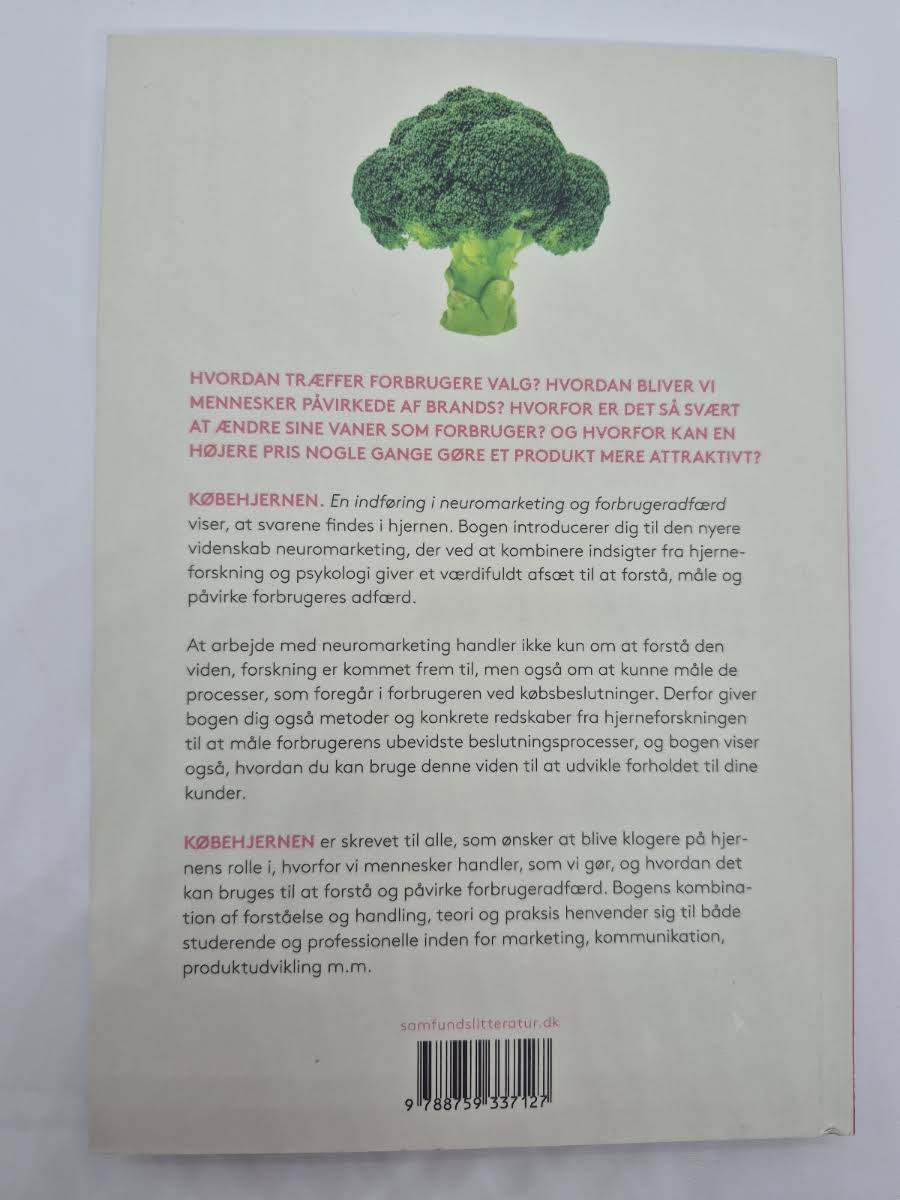 HVORDAN TRÆFFER FORBRUGERE VALG? HVORDAN BLIVER VI MENNESKER PÅVIRKEDE AF BRANDS? HVORFOR ER DET SÅ SVÆRT AT ÆNDRE SINE VANER SOM FORBRUGER? OG HVORFOR KAN EN HØJERE PRIS NOGLE GANGE GØRE ET PRODUKT MERE ATTRAKTIVT?

KØBEHJERNEN. En indføring i neuromarketing og forbrugeradfærd viser, at svarene findes i hjernen. Bogen introducerer dig til den nyere videnskab neuromarketing, der ved at kombinere indsigter fra hjerneforskning og psykologi giver et værdifuldt afsæt til at forstå, måle og påvirke forbrugeres adfærd.

At arbejde med neuromarketing handler ikke kun om at forstå den viden, forskning er kommet frem til, men også om at kunne måle de processer, som foregår i forbrugeren ved købsbeslutninger. Derfor giver bogen dig også metoder og konkrete redskaber fra hjerneforskningen til at måle forbrugerens ubevidste beslutningsprocesser, og bogen viser også, hvordan du kan bruge denne viden til at udvikle forholdet til dine kunder.

KØBEHJERNEN er skrevet til alle, som ønsker at blive klogere på hjernens rolle i, hvorfor vi mennesker handler, som vi gør, og hvordan det kan bruges til at forstå og påvirke forbrugeradfærd. Bogens kombination af forståelse og handling, teori og praksis henvender sig til både studerende og professionelle inden for marketing, kommunikation, produktudvikling m.m.

samfundslitteratur.dk

9 788759 337127